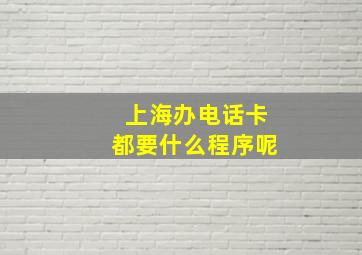 上海办电话卡
都要什么程序呢